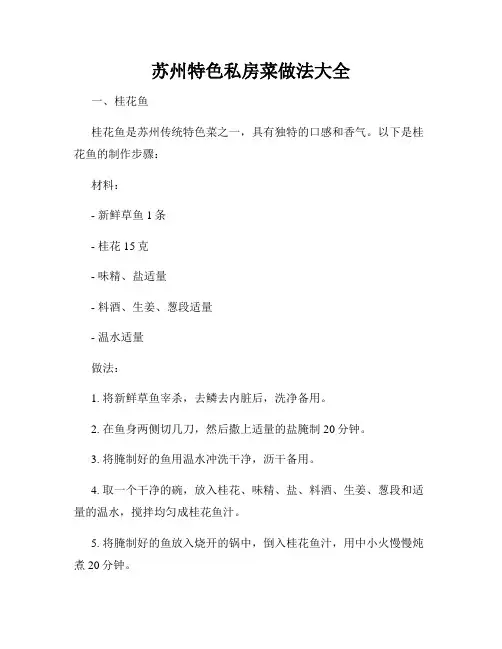 苏州特色私房菜做法大全

一、桂花鱼

桂花鱼是苏州传统特色菜之一，具有独特的口感和香气。以下是桂花鱼的制作步骤：

材料：

- 新鲜草鱼 1 条

- 桂花 15 克

- 味精、盐适量

- 料酒、生姜、葱段适量

- 温水适量

做法：

1. 将新鲜草鱼宰杀，去鳞去内脏后，洗净备用。

2. 在鱼身两侧切几刀，然后撒上适量的盐腌制 20 分钟。

3. 将腌制好的鱼用温水冲洗干净，沥干备用。

4. 取一个干净的碗，放入桂花、味精、盐、料酒、生姜、葱段和适量的温水，搅拌均匀成桂花鱼汁。

5. 将腌制好的鱼放入烧开的锅中，倒入桂花鱼汁，用中小火慢慢炖煮 20 分钟。